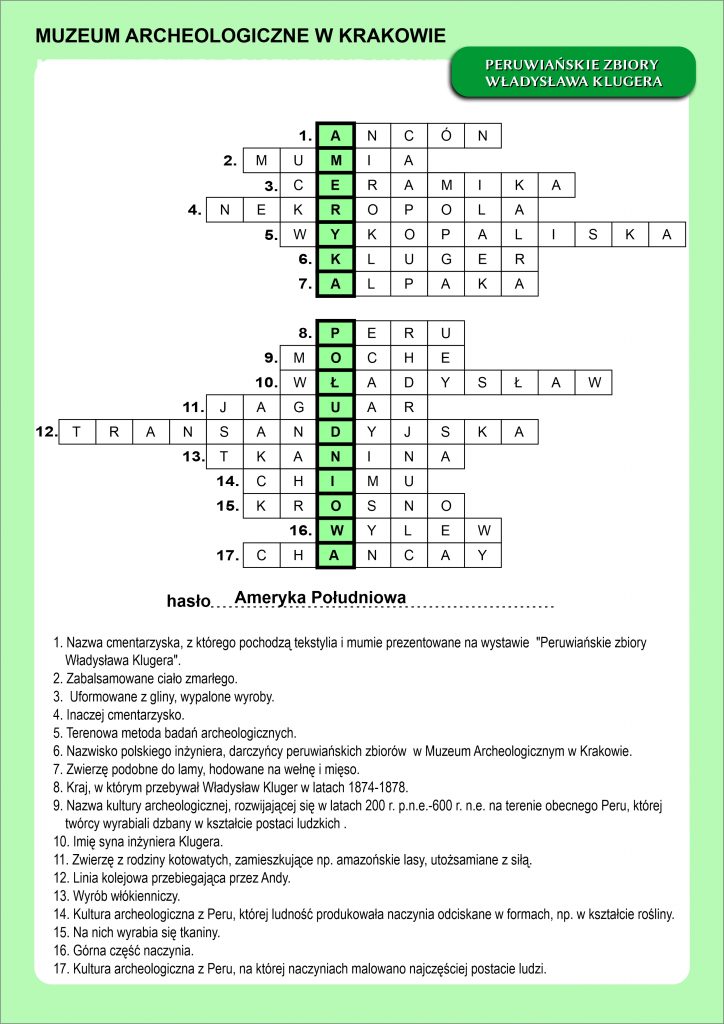 MUZEUM ARCHEOLOGICZNE W KRAKOWIE

PERUWIAŃSKIE ZBIORY WŁADYSŁAWA KLUGERA

1. A N C Ó N
2. M U M I A
3. C E R A M I K A
4. N E K R O P O L A
5. W Y K O P A L I S K A
6. K L U G E R
7. A L P A K A

8. P E R U
9. M O C H E
10. W Ł A D Y S Ł A W
11. J A G U A R
12. T R A N S A N D Y J S K A
13. T K A N I N A
14. C H I M U
15. K R O S N O
16. W Y L E W
17. C H A N C A Y

hasło Ameryka Południowa

1. Nazwa cmentarzyska, z którego pochodzą tekstylia i mumie prezentowane na wystawie "Peruwiańskie zbiory Władysława Klugera".
2. Zabalsamowane ciało zmarłego.
3. Uformowane z gliny, wypalone wyroby.
4. Inaczej cmentarzysko.
5. Terenowa metoda badań archeologicznych.
6. Nazwisko polskiego inżyniera, darczyńcy peruwiańskich zbiorów w Muzeum Archeologicznym w Krakowie.
7. Zwierzę podobne do lamy, hodowane na wełnę i mięso.
8. Kraj, w którym przebywał Władysław Kluger w latach 1874-1878.
9. Nazwa kultury archeologicznej, rozwijającej się w latach 200 r. p.n.e.-600 r. n.e. na terenie obecnego Peru, której twórcy wyrabiali dzbany w kształcie postaci ludzkich .
10. Imię syna inżyniera Klugera.
11. Zwierzę z rodziny kotowatych, zamieszkujące np. amazońskie lasy, utożsamiane z siłą.
12. Linia kolejowa przebiegająca przez Andy.
13. Wyrób włókienniczy.
14. Kultura archeologiczna z Peru, której ludność produkowała naczynia odciskane w formach, np. w kształcie rośliny.
15. Na nich wyrabia się tkaniny.
16. Górna część naczynia.
17. Kultura archeologiczna z Peru, na której naczyniach malowano najczęściej postacie ludzi.